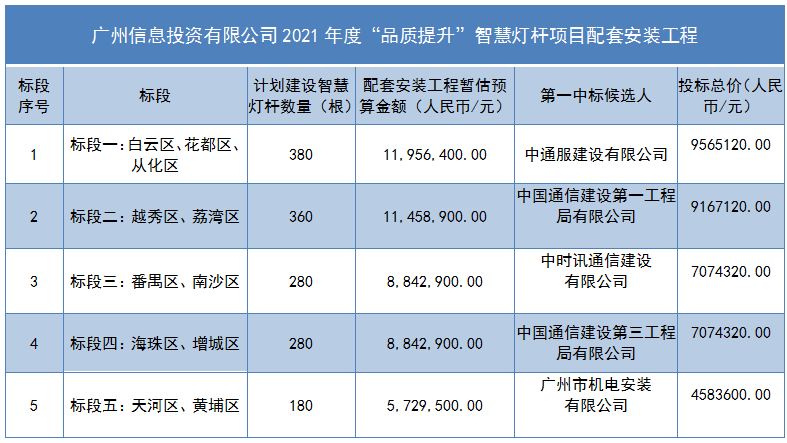 广州信息投资有限公司2021年度“品质提升”智慧灯杆项目配套安装工程

| 标段序号 | 标段 | 计划建设智慧灯杆数量（根） | 配套安装工程暂估预算金额（人民币/元） | 第一中标候选人 | 投标总价（人民币/元） |
|---|---|---|---|---|---|
| 1 | 标段一：白云区、花都区、从化区 | 380 | 11,956,400.00 | 中通服建设有限公司 | 9565120.00 |
| 2 | 标段二：越秀区、荔湾区 | 360 | 11,458,900.00 | 中国通信建设第一工程局有限公司 | 9167120.00 |
| 3 | 标段三：番禺区、南沙区 | 280 | 8,842,900.00 | 中时讯通信建设有限公司 | 7074320.00 |
| 4 | 标段四：海珠区、增城区 | 280 | 8,842,900.00 | 中国通信建设第三工程局有限公司 | 7074320.00 |
| 5 | 标段五：天河区、黄埔区 | 180 | 5,729,500.00 | 广州市机电安装有限公司 | 4583600.00 |